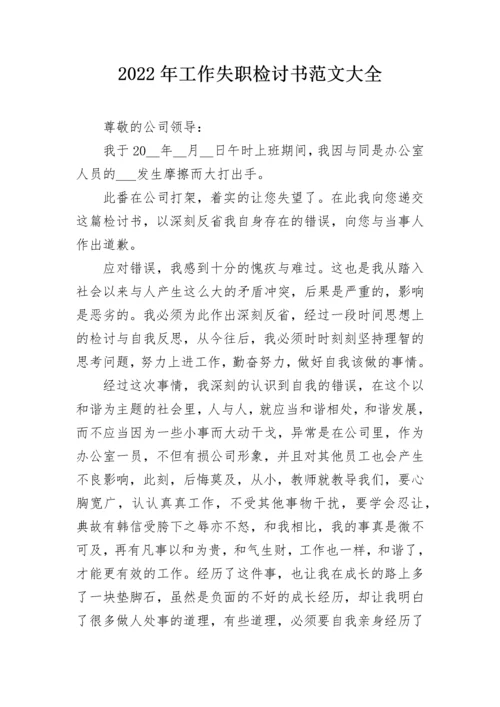 2022 年工作失职检讨书范文大全

尊敬的公司领导：

我于 20__年__月__日午时上班期间，我因与同是办公室人员的___发生摩擦而大打出手。

此番在公司打架，着实的让您失望了。在此我向您递交这篇检讨书，以深刻反省我自身存在的错误，向您与当事人作出道歉。

应对错误，我感到十分的愧疚与难过。这也是我从踏入社会以来与人产生这么大的矛盾冲突，后果是严重的，影响是恶劣的。我必须为此作出深刻反省，经过一段时间思想上的检讨与自我反思，从今往后，我必须时时刻刻坚持理智的思考问题，努力上进工作，勤奋努力，做好自我该做的事情。

经过这次事情，我深刻的认识到自我的错误，在这个以和谐为主题的社会里，人与人，就应当和谐相处，和谐发展，而不应当因为一些小事而大动干戈，异常是在公司里，作为办公室一员，不但有损公司形象，并且对其他员工也会产生不良影响，此刻，后悔莫及，从小，教师就教导我们，要心胸宽广，认认真真工作，不受其他事物干扰，要学会忍让，典故有韩信受胯下之辱亦不怒，和我相比，我的事真是微不可及，再有凡事以和为贵，和气生财，工作也一样，和谐了，才能更有效的工作。经历了这件事，也让我在成长的路上多了一块垫脚石，虽然是负面的不好的成长经历，却让我明白了很多做人处事的道理，有些道理，必须要自我亲身经历了